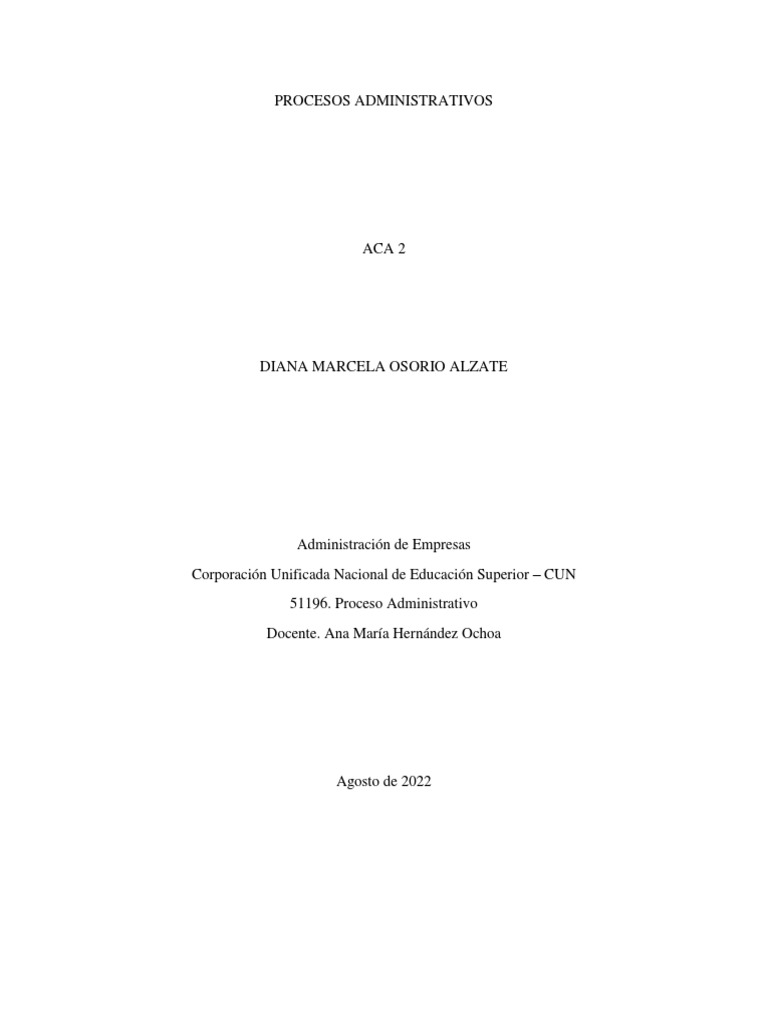 PROCESOS ADMINISTRATIVOS

ACA 2

DIANA MARCELA OSORIO ALZATE

Administración de Empresas

Corporación Unificada Nacional de Educación Superior – CUN

51196. Proceso Administrativo

Docente. Ana María Hernández Ochoa

Agosto de 2022